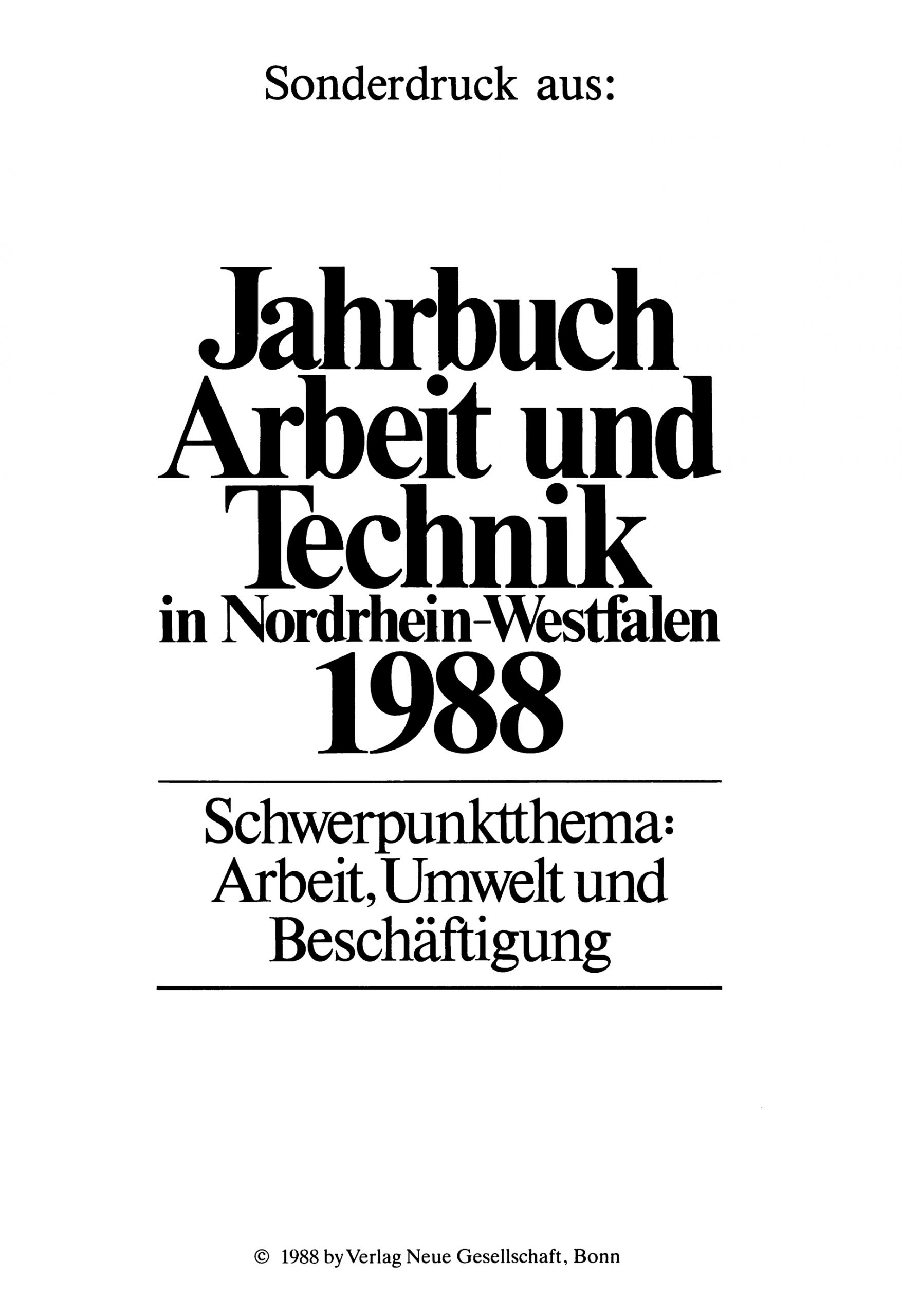 Sonderdruck aus:

Jahrbuch
Arbeit und
Technik
in Nordrhein-Westfalen
1988

Schwerpunktthema:
Arbeit, Umwelt und
Beschäftigung

© 1988 by Verlag Neue Gesellschaft, Bonn